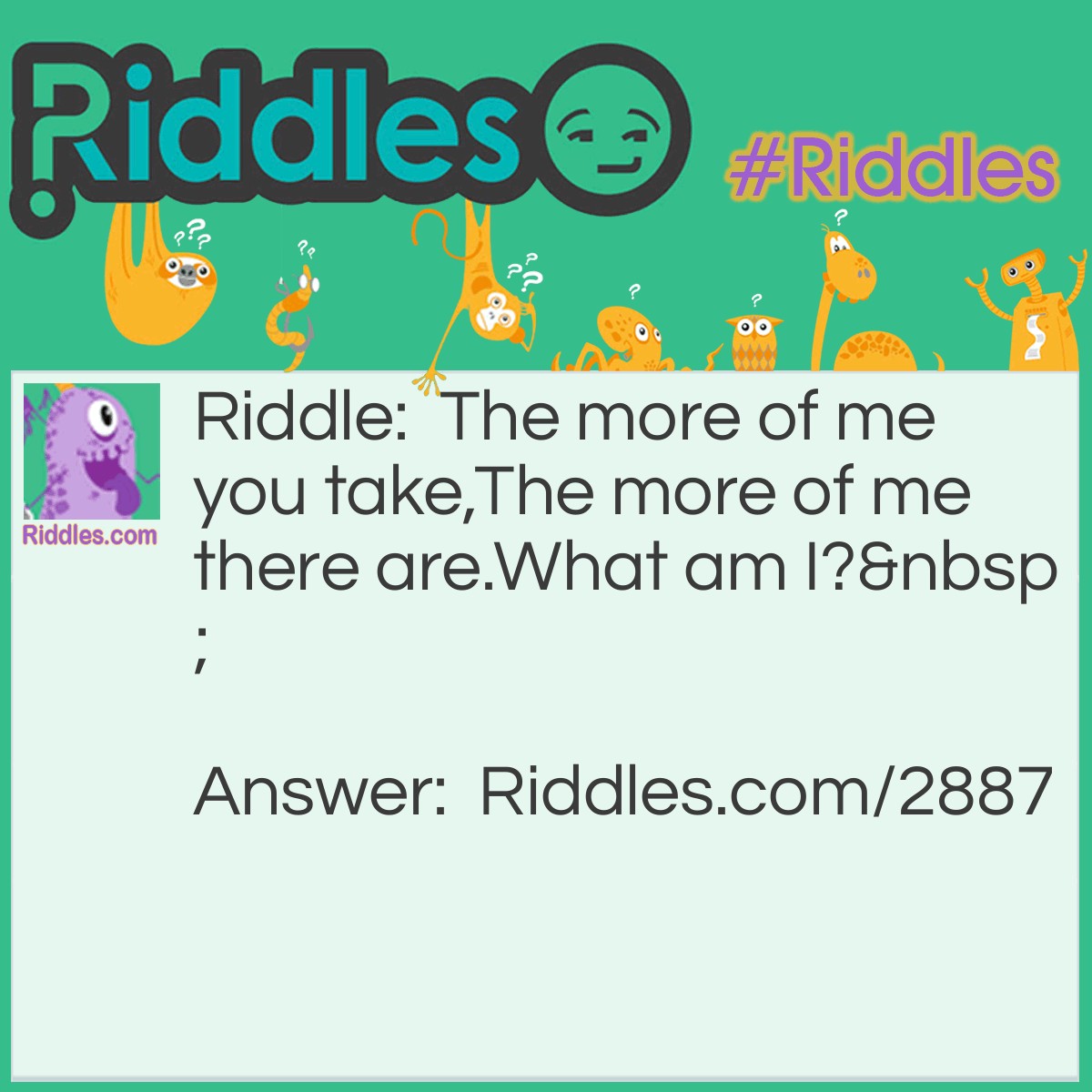 Riddles

#Riddles

Riddles.com

Riddle: The more of me you take,The more of me there are.What am I?&nbsp;

Answer: Riddles.com/2887